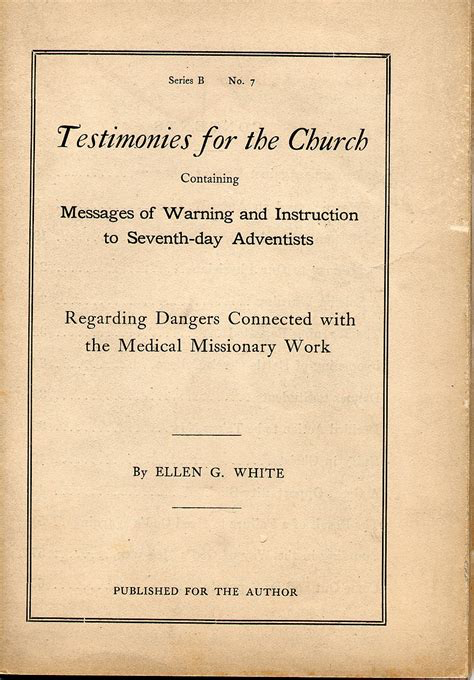 Series B No. 7

Testimonies for the Church

Containing

Messages of Warning and Instruction to Seventh-day Adventists

Regarding Dangers Connected with the Medical Missionary Work

By ELLEN G. WHITE

PUBLISHED FOR THE AUTHOR